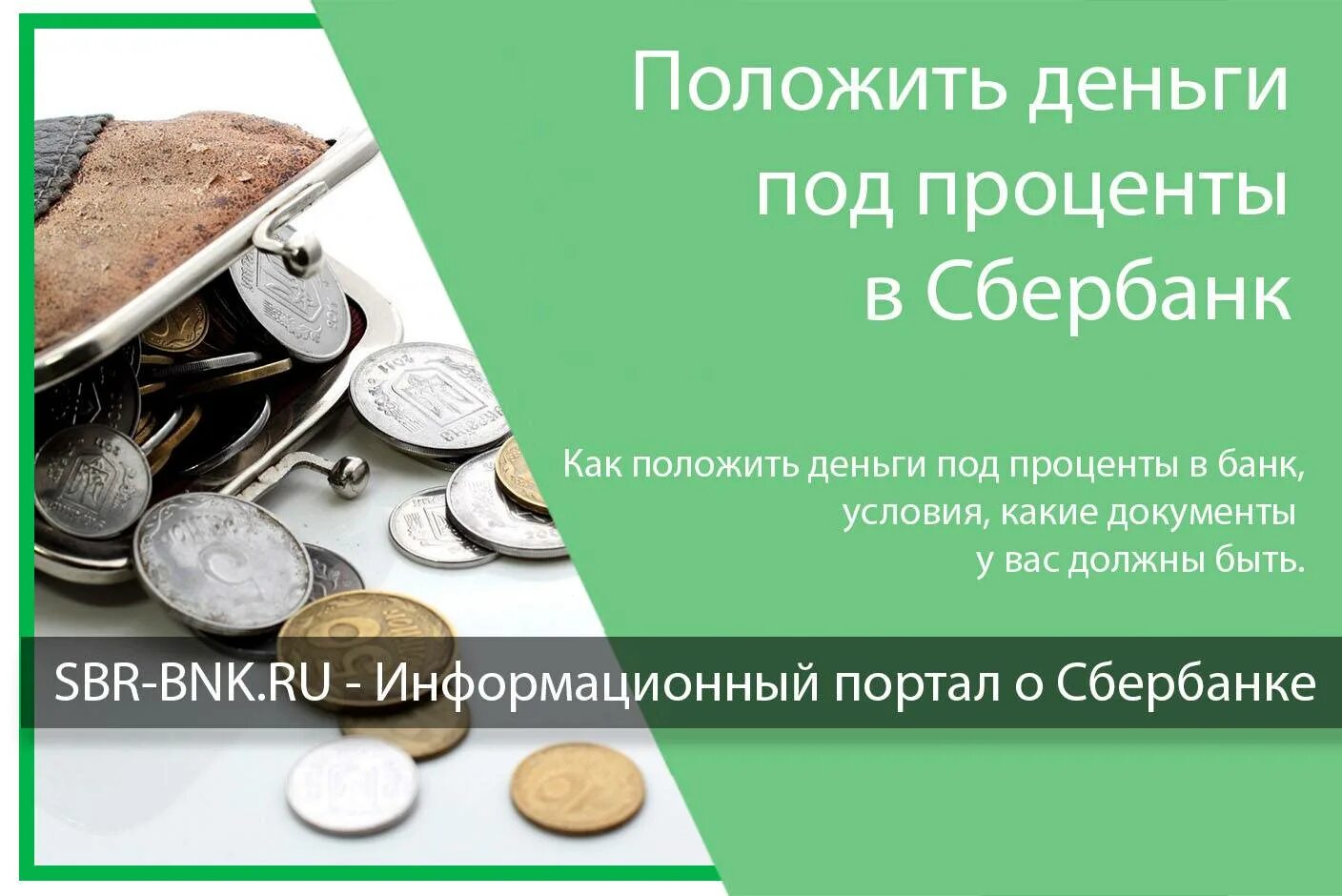 Положить деньги под проценты в Сбербанк

Как положить деньги под проценты в банк, условия, какие документы у вас должны быть.

SBR-BNK.RU - Информационный портал о Сбербанке